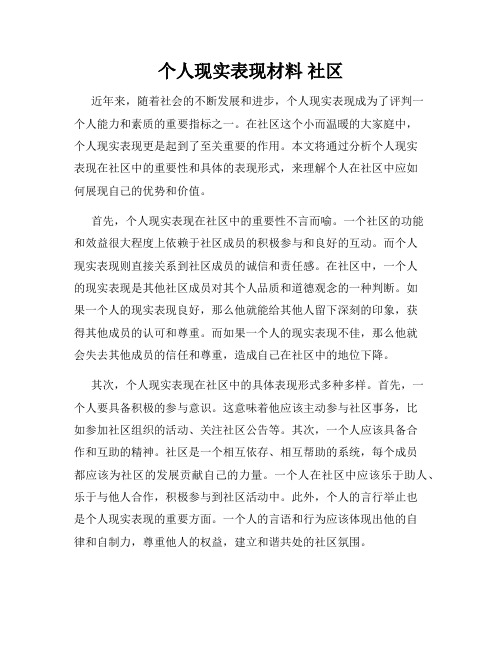 个人现实表现材料 社区

近年来，随着社会的不断发展和进步，个人现实表现成为了评判一个人能力和素质的重要指标之一。在社区这个小而温暖的大家庭中，个人现实表现更是起到了至关重要的作用。本文将通过分析个人现实表现在社区中的重要性和具体的表现形式，来理解个人在社区中应如何展现自己的优势和价值。

首先，个人现实表现在社区中的重要性不言而喻。一个社区的功能和效益很大程度上依赖于社区成员的积极参与和良好的互动。而个人现实表现则直接关系到社区成员的诚信和责任感。在社区中，一个人的现实表现是其他社区成员对其个人品质和道德观念的一种判断。如果一个人的现实表现良好，那么他就能给其他人留下深刻的印象，获得其他成员的认可和尊重。而如果一个人的现实表现不佳，那么他就会失去其他成员的信任和尊重，造成自己在社区中的地位下降。

其次，个人现实表现在社区中的具体表现形式多种多样。首先，一个人要具备积极的参与意识。这意味着他应该主动参与社区事务，比如参加社区组织的活动、关注社区公告等。其次，一个人应该具备合作和互助的精神。社区是一个相互依存、相互帮助的系统，每个成员都应该为社区的发展贡献自己的力量。一个人在社区中应该乐于助人、乐于与他人合作，积极参与到社区活动中。此外，个人的言行举止也是个人现实表现的重要方面。一个人的言语和行为应该体现出他的自律和自制力，尊重他人的权益，建立和谐共处的社区氛围。